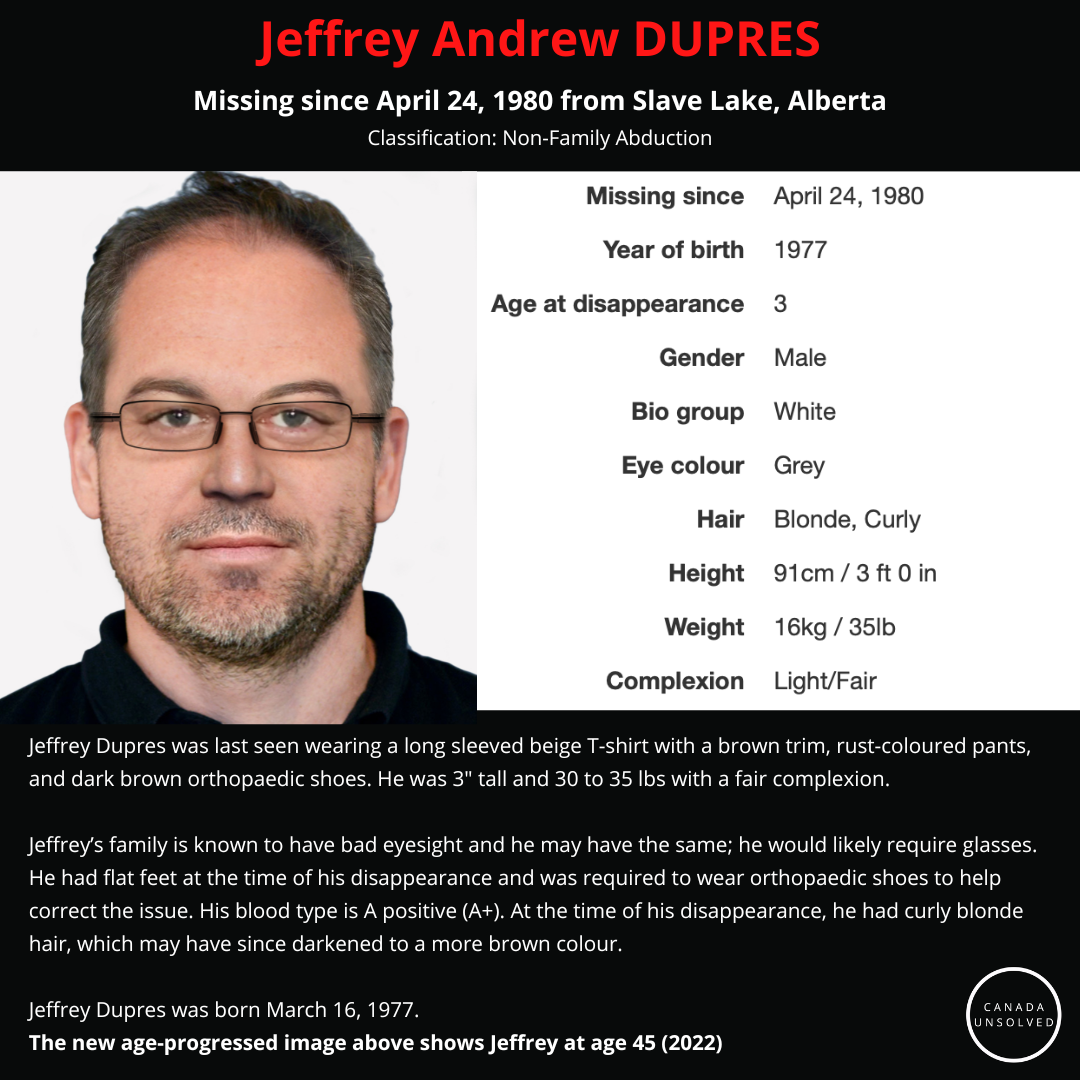 Jeffrey Andrew DUPRES

Missing since April 24, 1980 from Slave Lake, Alberta

Classification: Non-Family Abduction

Missing since April 24, 1980
Year of birth 1977
Age at disappearance 3
Gender Male
Bio group White
Eye colour Grey
Hair Blonde, Curly
Height 91cm / 3 ft 0 in
Weight 16kg / 35lb
Complexion Light/Fair

Jeffrey Dupres was last seen wearing a long sleeved beige T-shirt with a brown trim, rust-coloured pants, and dark brown orthopaedic shoes. He was 3" tall and 30 to 35 lbs with a fair complexion.

Jeffrey's family is known to have bad eyesight and he may have the same; he would likely require glasses. He had flat feet at the time of his disappearance and was required to wear orthopaedic shoes to help correct the issue. His blood type is A positive (A+). At the time of his disappearance, he had curly blonde hair, which may have since darkened to a more brown colour.

Jeffrey Dupres was born March 16, 1977.
The new age-progressed image above shows Jeffrey at age 45 (2022)

CANADA UNSOLVED